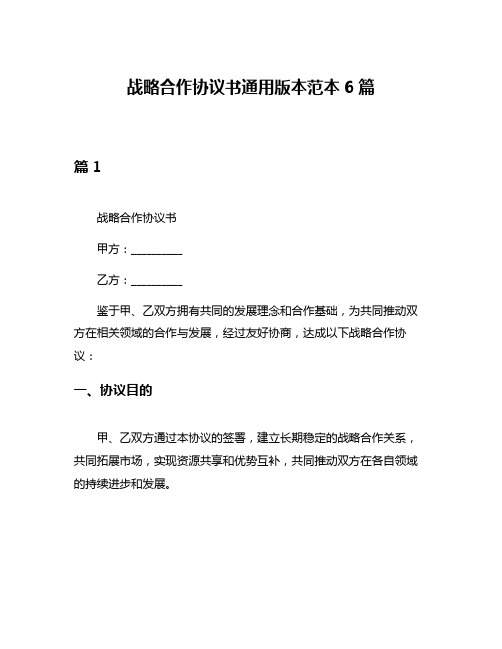 战略合作协议书通用版本范本 6 篇

篇 1

战略合作协议书

甲方：__________

乙方：__________

鉴于甲、乙双方拥有共同的发展理念和合作基础，为共同推动双方在相关领域的合作与发展，经过友好协商，达成以下战略合作协议：

一、协议目的

甲、乙双方通过本协议的签署，建立长期稳定的战略合作关系，共同拓展市场，实现资源共享和优势互补，共同推动双方在各自领域的持续进步和发展。